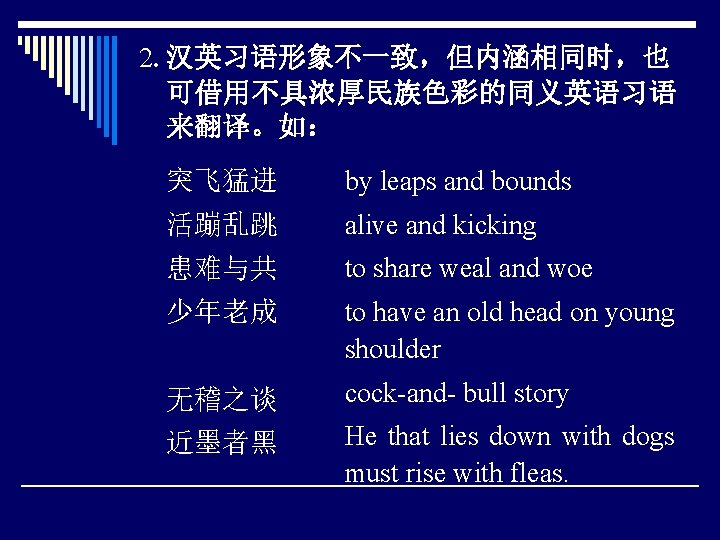 2.汉英习语形象不一致，但内涵相同时，也可借用不具浓厚民族色彩的同义英语习语来翻译。如：

突飞猛进 by leaps and bounds
活蹦乱跳 alive and kicking
患难与共 to share weal and woe
少年老成 to have an old head on young shoulder
无稽之谈 cock-and- bull story
近墨者黑 He that lies down with dogs must rise with fleas.